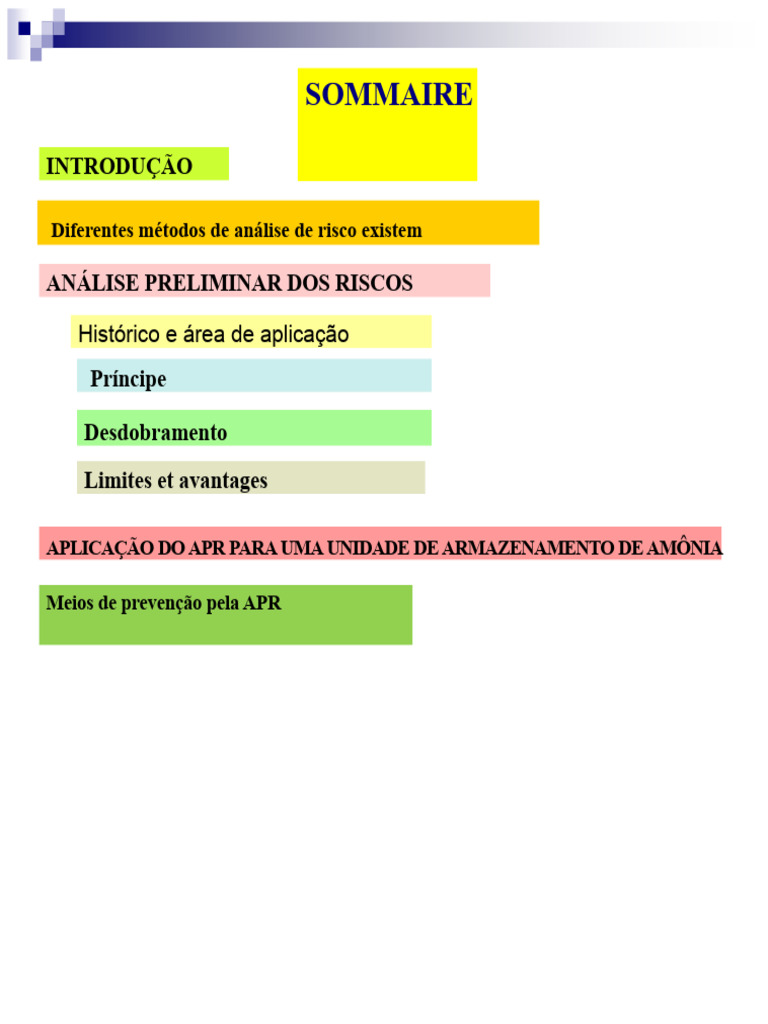 SOMMAIRE

INTRODUÇÃO

Diferentes métodos de análise de risco existem

ANÁLISE PRELIMINAR DOS RISCOS

Histórico e área de aplicação

Príncipe

Desdobramento

Limites et avantages

APLICAÇÃO DO APR PARA UMA UNIDADE DE ARMAZENAMENTO DE AMÔNIA

Meios de prevenção pela APR